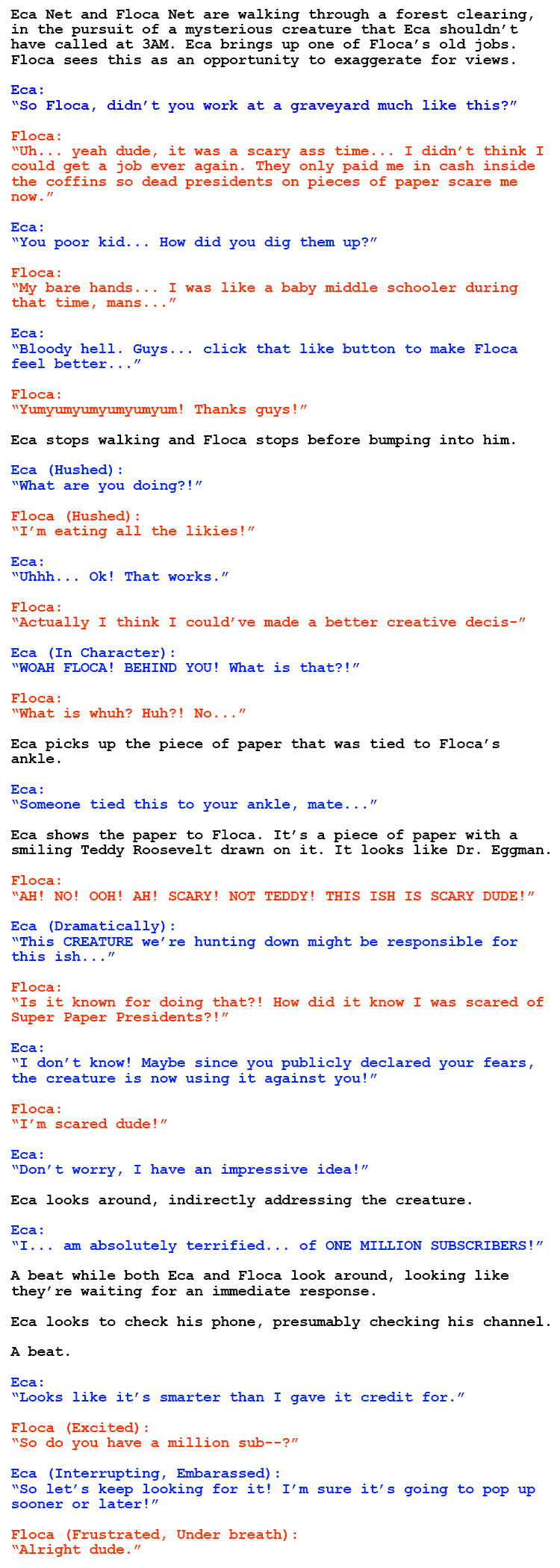 Eca Net and Floca Net are walking through a forest clearing, in the pursuit of a mysterious creature that Eca shouldn't have called at 3AM. Eca brings up one of Floca's old jobs. Floca sees this as an opportunity to exaggerate for views.

Eca:
"So Floca, didn't you work at a graveyard much like this?"

Floca:
"Uh... yeah dude, it was a scary ass time... I didn't think I could get a job ever again. They only paid me in cash inside the coffins so dead presidents on pieces of paper scare me now."

Eca:
"You poor kid... How did you dig them up?"

Floca:
"My bare hands... I was like a baby middle schooler during that time, mans..."

Eca:
"Bloody hell. Guys... click that like button to make Floca feel better..."

Floca:
"Yumyumyumyumyumyum! Thanks guys!"

Eca stops walking and Floca stops before bumping into him.

Eca (Hushed):
"What are you doing?!"

Floca (Hushed):
"I'm eating all the likies!"

Eca:
"Uhhh... Ok! That works."

Floca:
"Actually I think I could've made a better creative decis-"

Eca (In Character):
"WOAH FLOCA! BEHIND YOU! What is that?!"

Floca:
"What is whuh? Huh?! No..."

Eca picks up the piece of paper that was tied to Floca's ankle.

Eca:
"Someone tied this to your ankle, mate..."

Eca shows the paper to Floca. It's a piece of paper with a smiling Teddy Roosevelt drawn on it. It looks like Dr. Eggman.

Floca:
"AH! NO! OOH! AH! SCARY! NOT TEDDY! THIS ISH IS SCARY DUDE!"

Eca (Dramatically):
"This CREATURE we're hunting down might be responsible for this ish..."

Floca:
"Is it known for doing that?! How did it know I was scared of Super Paper Presidents?!"

Eca:
"I don't know! Maybe since you publicly declared your fears, the creature is now using it against you!"

Floca:
"I'm scared dude!"

Eca:
"Don't worry, I have an impressive idea!"

Eca looks around, indirectly addressing the creature.

Eca:
"I... am absolutely terrified... of ONE MILLION SUBSCRIBERS!"

A beat while both Eca and Floca look around, looking like they're waiting for an immediate response.

Eca looks to check his phone, presumably checking his channel.

A beat.

Eca:
"Looks like it's smarter than I gave it credit for."

Floca (Excited):
"So do you have a million sub--?"

Eca (Interrupting, Embarassed):
"So let's keep looking for it! I'm sure it's going to pop up sooner or later!"

Floca (Frustrated, Under breath):
"Alright dude."